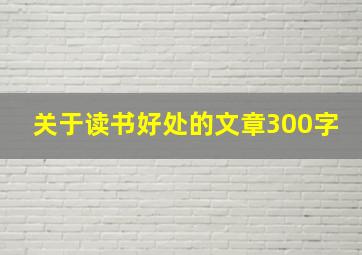 关于读书好处的文章300字